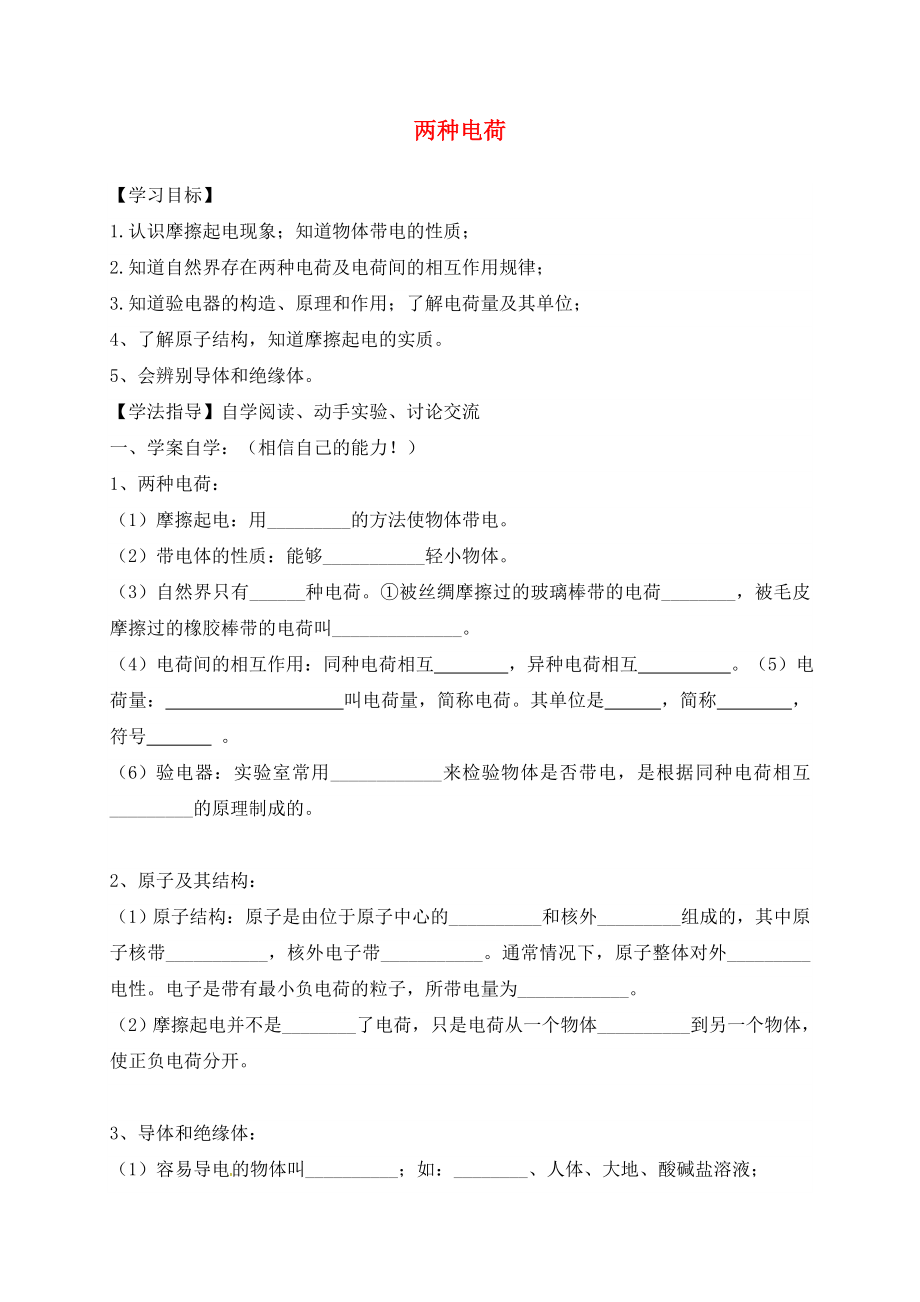 两种电荷

【学习目标】

1.认识摩擦起电现象；知道物体带电的性质；

2.知道自然界存在两种电荷及电荷间的相互作用规律；

3.知道验电器的构造、原理和作用；了解电荷量及其单位；

4、了解原子结构，知道摩擦起电的实质。

5、会辨别导体和绝缘体。

【学法指导】自学阅读、动手实验、讨论交流

一、学案自学：（相信自己的能力！）

1、两种电荷：

（1）摩擦起电：用_________的方法使物体带电。

（2）带电体的性质：能够___________轻小物体。

（3）自然界只有______种电荷。①被丝绸摩擦过的玻璃棒带的电荷________，被毛皮摩擦过的橡胶棒带的电荷叫______________。

（4）电荷间的相互作用：同种电荷相互________，异种电荷相互__________。（5）电荷量：___________________叫电荷量，简称电荷。其单位是______，简称________，符号_______ 。

（6）验电器：实验室常用____________来检验物体是否带电，是根据同种电荷相互_________的原理制成的。

2、原子及其结构：

（1）原子结构：原子是由位于原子中心的__________和核外_________组成的，其中原子核带___________，核外电子带___________。通常情况下，原子整体对外_________电性。电子是带有最小负电荷的粒子，所带电量为____________。

（2）摩擦起电并不是________了电荷，只是电荷从一个物体__________到另一个物体，使正负电荷分开。

3、导体和绝缘体：

（1）容易导电的物体叫__________；如：________、人体、大地、酸碱盐溶液；